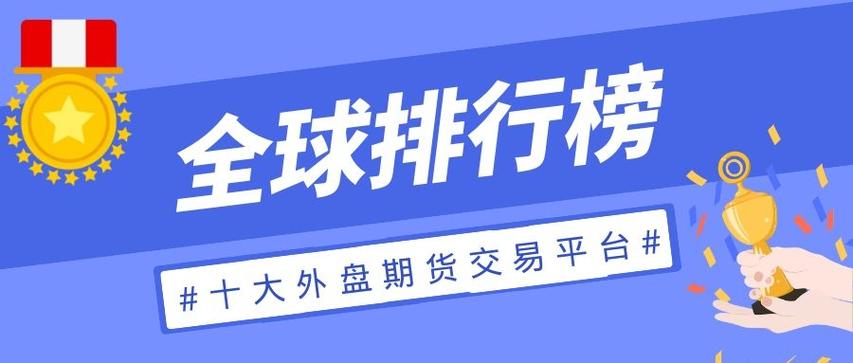 全球排行榜

#十大外盘期货交易平台#